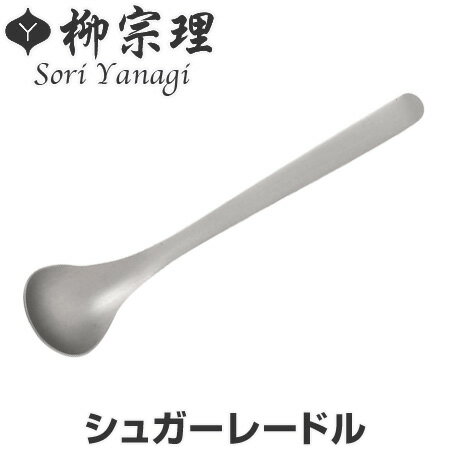 Y 柳宗理
Sori Yanagi

シュガーレードル